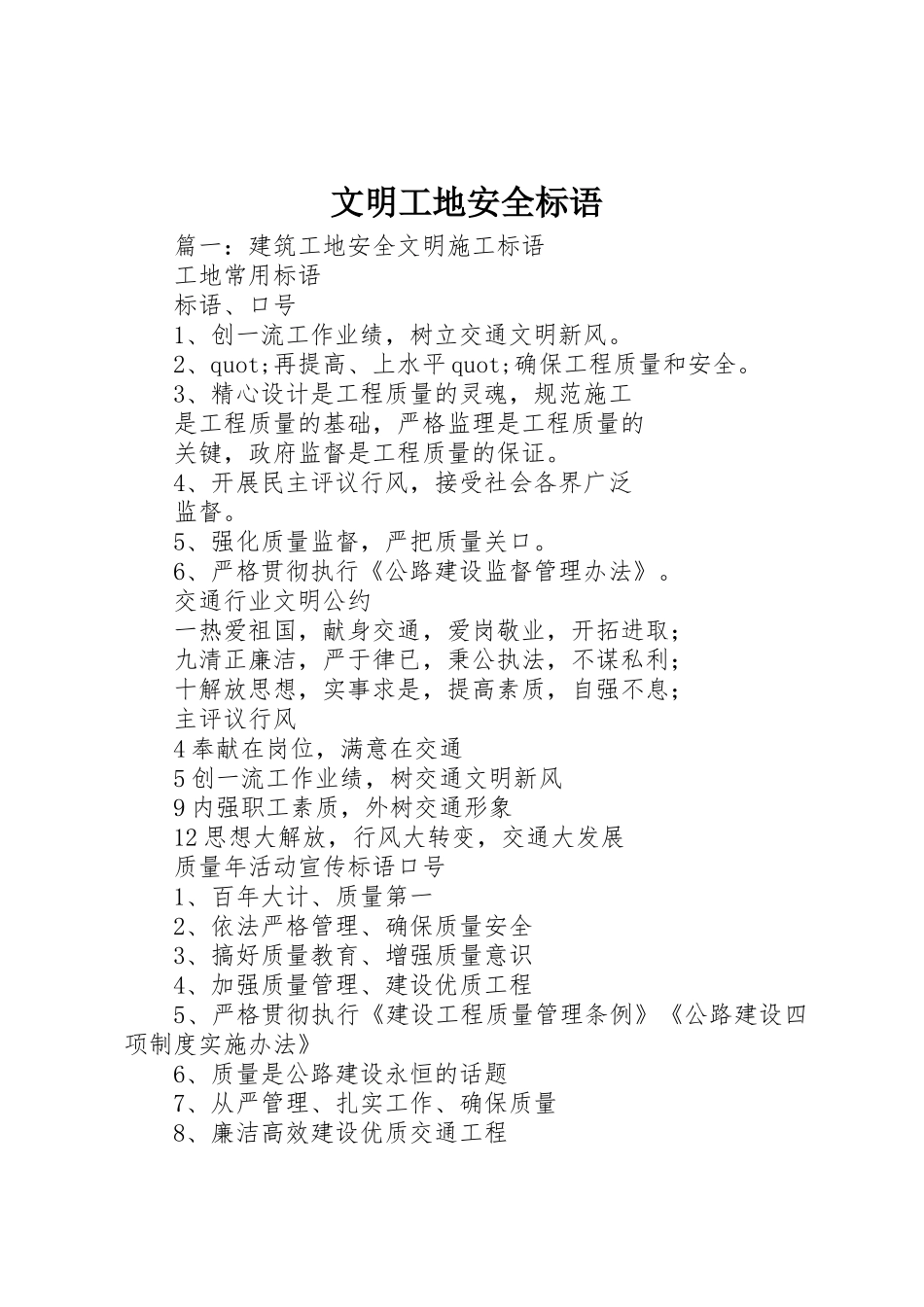 文明工地安全标语

篇一：建筑工地安全文明施工标语

工地常用标语

标语、口号

1、创一流工作业绩，树立交通文明新风。

2、quot;再提高、上水平quot;确保工程质量和安全。

3、精心设计是工程质量的灵魂，规范施工是工程质量的基础，严格监理是工程质量的关键，政府监督是工程质量的保证。

4、开展民主评议行风，接受社会各界广泛监督。

5、强化质量监督，严把质量关口。

6、严格贯彻执行《公路建设监督管理办法》。

交通行业文明公约

一热爱祖国，献身交通，爱岗敬业，开拓进取；

九清正廉洁，严于律已，秉公执法，不谋私利；

十解放思想，实事求是，提高素质，自强不息；

主评议行风

4奉献在岗位，满意在交通

5创一流工作业绩，树交通文明新风

9内强职工素质，外树交通形象

12思想大解放，行风大转变，交通大发展

质量年活动宣传标语口号

1、百年大计、质量第一

2、依法严格管理、确保质量安全

3、搞好质量教育、增强质量意识

4、加强质量管理、建设优质工程

5、严格贯彻执行《建设工程质量管理条例》《公路建设四项制度实施办法》

6、质量是公路建设永恒的话题

7、从严管理、扎实工作、确保质量

8、廉洁高效建设优质交通工程